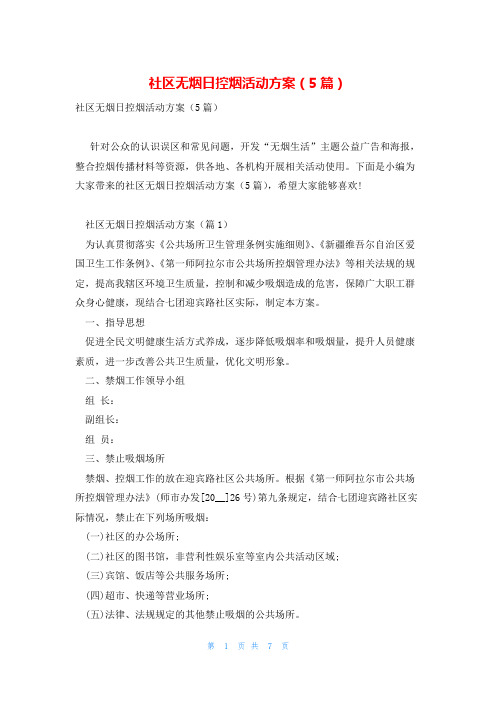 社区无烟日控烟活动方案（5篇）

社区无烟日控烟活动方案（5篇）

针对公众的认识误区和常见问题，开发“无烟生活”主题公益广告和海报，整合控烟传播材料等资源，供各地、各机构开展相关活动使用。下面是小编为大家带来的社区无烟日控烟活动方案（5篇），希望大家能够喜欢!

社区无烟日控烟活动方案（篇1）

为认真贯彻落实《公共场所卫生管理条例实施细则》、《新疆维吾尔自治区爱国卫生工作条例》、《第一师阿拉尔市公共场所控烟管理办法》等相关法规的规定，提高我辖区环境卫生质量，控制和减少吸烟造成的危害，保障广大职工群众身心健康，现结合七团迎宾路社区实际，制定本方案。

一、指导思想

促进全民文明健康生活方式养成，逐步降低吸烟率和吸烟量，提升人员健康素质，进一步改善公共卫生质量，优化文明形象。

二、禁烟工作领导小组

组 长：

副组长：

组 员：

三、禁止吸烟场所

禁烟、控烟工作的放在迎宾路社区公共场所。根据《第一师阿拉尔市公共场所控烟管理办法》(师市办发[20__]26号)第九条规定，结合七团迎宾路社区实际情况，禁止在下列场所吸烟：

(一)社区的办公场所；

(二)社区的图书馆，非营利性娱乐室等室内公共活动区域；

(三)宾馆、饭店等公共服务场所；

(四)超市、快递等营业场所；

(五)法律、法规规定的其他禁止吸烟的公共场所。

第 1 页 共 7 页